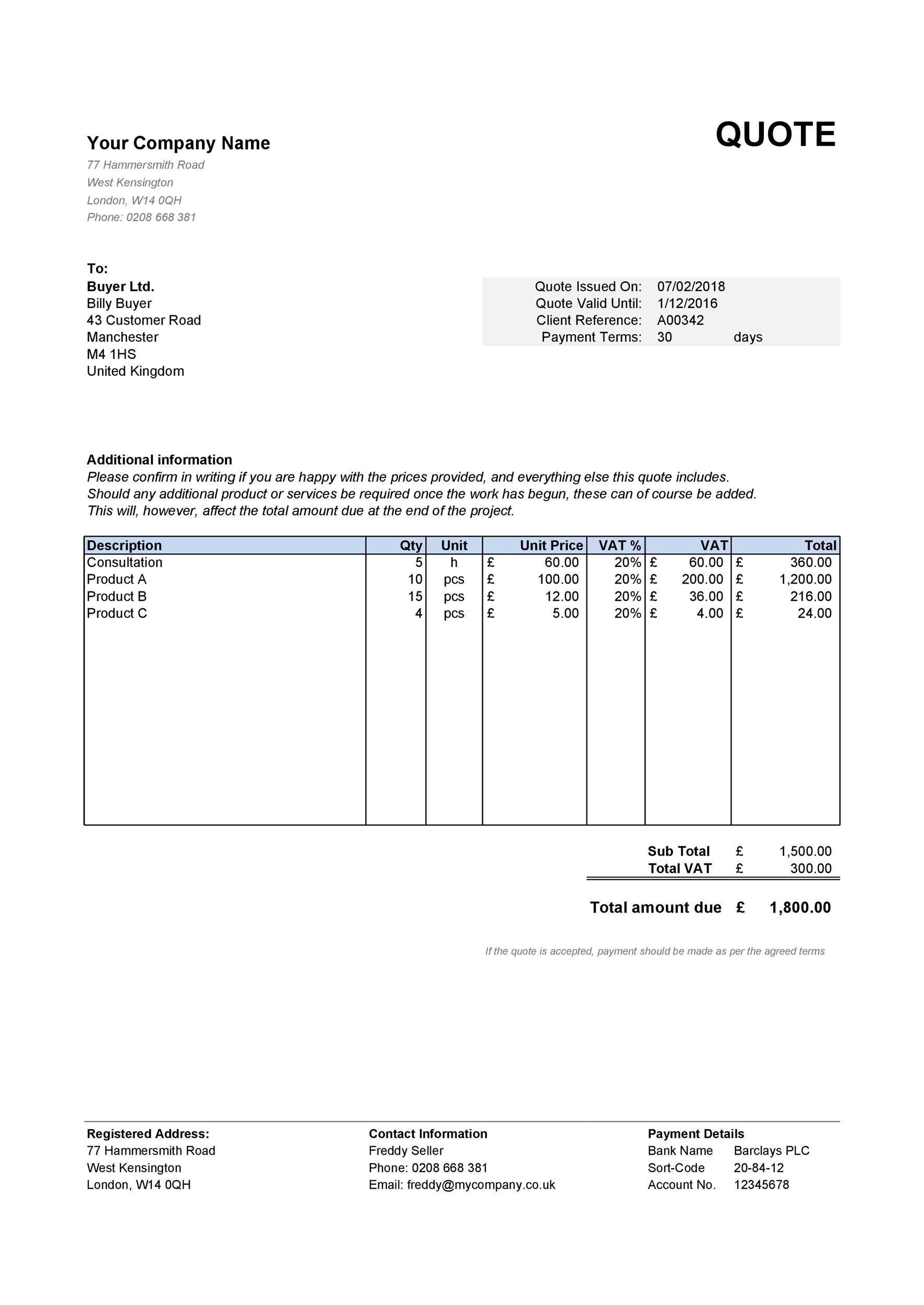 Your Company Name

QUOTE

77 Hammersmith Road
West Kensington
London, W14 0QH
Phone: 0208 668 381

To:
Buyer Ltd.
Billy Buyer
43 Customer Road
Manchester
M4 1HS
United Kingdom

Quote Issued On: 07/02/2018
Quote Valid Until: 1/12/2016
Client Reference: A00342
Payment Terms: 30 days

Additional information
Please confirm in writing if you are happy with the prices provided, and everything else this quote includes.
Should any additional product or services be required once the work has begun, these can of course be added.
This will, however, affect the total amount due at the end of the project.

| Description | Qty | Unit | Unit Price | VAT % | VAT | Total |
|---|---|---|---|---|---|---|
| Consultation | 5 | h | £ 60.00 | 20% | £ 60.00 | £ 360.00 |
| Product A | 10 | pcs | £ 100.00 | 20% | £ 200.00 | £ 1,200.00 |
| Product B | 15 | pcs | £ 12.00 | 20% | £ 36.00 | £ 216.00 |
| Product C | 4 | pcs | £ 5.00 | 20% | £ 4.00 | £ 24.00 |

Sub Total £ 1,500.00
Total VAT £ 300.00

Total amount due £ 1,800.00

If the quote is accepted, payment should be made as per the agreed terms

Registered Address:
77 Hammersmith Road
West Kensington
London, W14 0QH

Contact Information
Freddy Seller
Phone: 0208 668 381
Email: freddy@mycompany.co.uk

Payment Details
Bank Name Barclays PLC
Sort-Code 20-84-12
Account No. 12345678